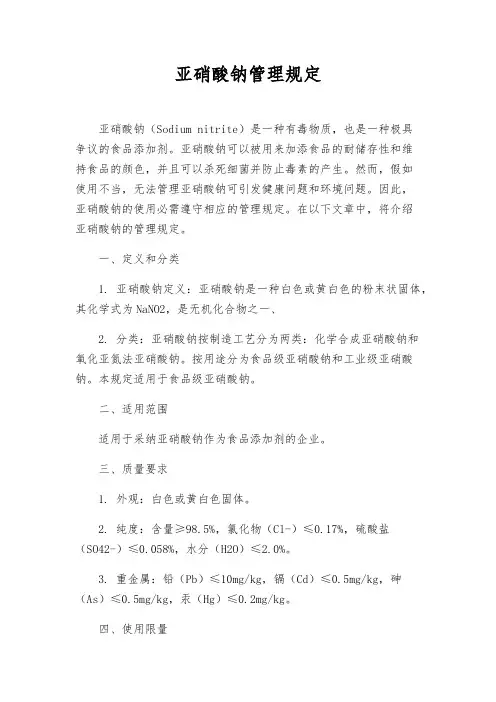 亚硝酸钠管理规定

亚硝酸钠（Sodium nitrite）是一种有毒物质，也是一种极具争议的食品添加剂。亚硝酸钠可以被用来加添食品的耐储存性和维持食品的颜色，并且可以杀死细菌并防止毒素的产生。然而，假如使用不当，无法管理亚硝酸钠可引发健康问题和环境问题。因此，亚硝酸钠的使用必需遵守相应的管理规定。在以下文章中，将介绍亚硝酸钠的管理规定。

一、定义和分类

1. 亚硝酸钠定义：亚硝酸钠是一种白色或黄白色的粉末状固体，其化学式为NaNO2，是无机化合物之一、

2. 分类：亚硝酸钠按制造工艺分为两类：化学合成亚硝酸钠和氧化亚氮法亚硝酸钠。按用途分为食品级亚硝酸钠和工业级亚硝酸钠。本规定适用于食品级亚硝酸钠。

二、适用范围

适用于采纳亚硝酸钠作为食品添加剂的企业。

三、质量要求

1. 外观：白色或黄白色固体。

2. 纯度：含量≥98.5%，氯化物（Cl-）≤0.17%，硫酸盐（SO42-）≤0.058%，水分（H2O）≤2.0%。

3. 重金属：铅（Pb）≤10mg/kg，镉（Cd）≤0.5mg/kg，砷（As）≤0.5mg/kg，汞（Hg）≤0.2mg/kg。

四、使用限量